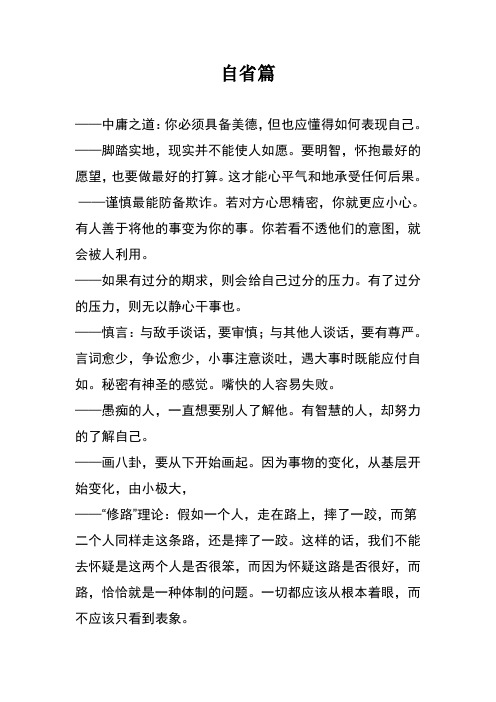 自省篇

——中庸之道：你必须具备美德，但也应懂得如何表现自己。

——脚踏实地，现实并不能使人如愿。要明智，怀抱最好的愿望，也要做最好的打算。这才能心平气和地承受任何后果。

——谨慎最能防备欺诈。若对方心思精密，你就更应小心。有人善于将他的事变为你的事。你若看不透他们的意图，就会被人利用。

——如果有过分的期求，则会给自己过分的压力。有了过分的压力，则无以静心干事也。

——慎言：与敌手谈话，要审慎；与其他人谈话，要有尊严。言词愈少，争讼愈少，小事注意谈吐，遇大事时既能应付自如。秘密有神圣的感觉。嘴快的人容易失败。

——愚痴的人，一直想要别人了解他。有智慧的人，却努力的了解自己。

——画八卦，要从下开始画起。因为事物的变化，从基层开始变化，由小极大，

——“修路”理论：假如一个人，走在路上，摔了一跤，而第二个人同样走这条路，还是摔了一跤。这样的话，我们不能去怀疑是这两个人是否很笨，而因为怀疑这路是否很好，而路，恰恰就是一种体制的问题。一切都应该从根本着眼，而不应该只看到表象。